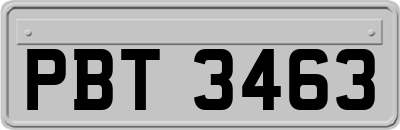 PBT 3463